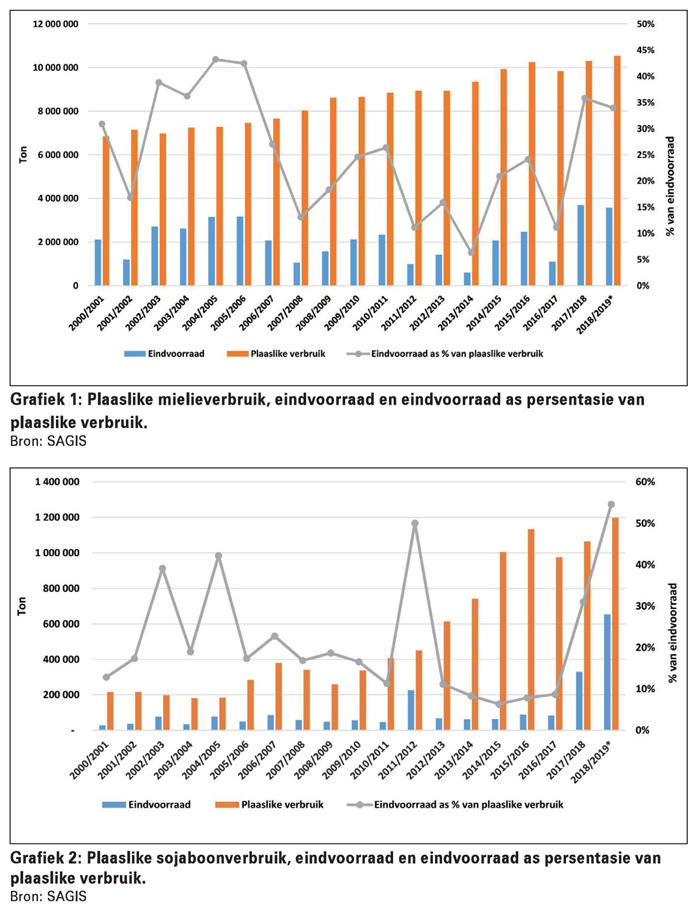 12 000 000
10 000 000
8 000 000
6 000 000
4 000 000
2 000 000
0
Ton

50%
45%
40%
35%
30%
25%
20%
15%
10%
5%
0%
% van eindvoorraad

2000/2001
2001/2002
2002/2003
2003/2004
2004/2005
2005/2006
2006/2007
2007/2008
2008/2009
2009/2010
2010/2011
2011/2012
2012/2013
2013/2014
2014/2015
2015/2016
2016/2017
2017/2018
2018/2019*

Eindvoorraad
Plaaslike verbruik
Eindvoorraad as % van plaaslike verbruik

Grafiek 1: Plaaslike mielieverbruik, eindvoorraad en eindvoorraad as persentasie van plaaslike verbruik.
Bron: SAGIS

1 400 000
1 200 000
1 000 000
800 000
600 000
400 000
200 000
-
Ton

60%
50%
40%
30%
20%
10%
0%
% van eindvoorraad

2000/2001
2001/2002
2002/2003
2003/2004
2004/2005
2005/2006
2006/2007
2007/2008
2008/2009
2009/2010
2010/2011
2011/2012
2012/2013
2013/2014
2014/2015
2015/2016
2016/2017
2017/2018
2018/2019*

Eindvoorraad
Plaaslike verbruik
Eindvoorraad as % van plaaslike verbruik

Grafiek 2: Plaaslike sojaboonverbruik, eindvoorraad en eindvoorraad as persentasie van plaaslike verbruik.
Bron: SAGIS